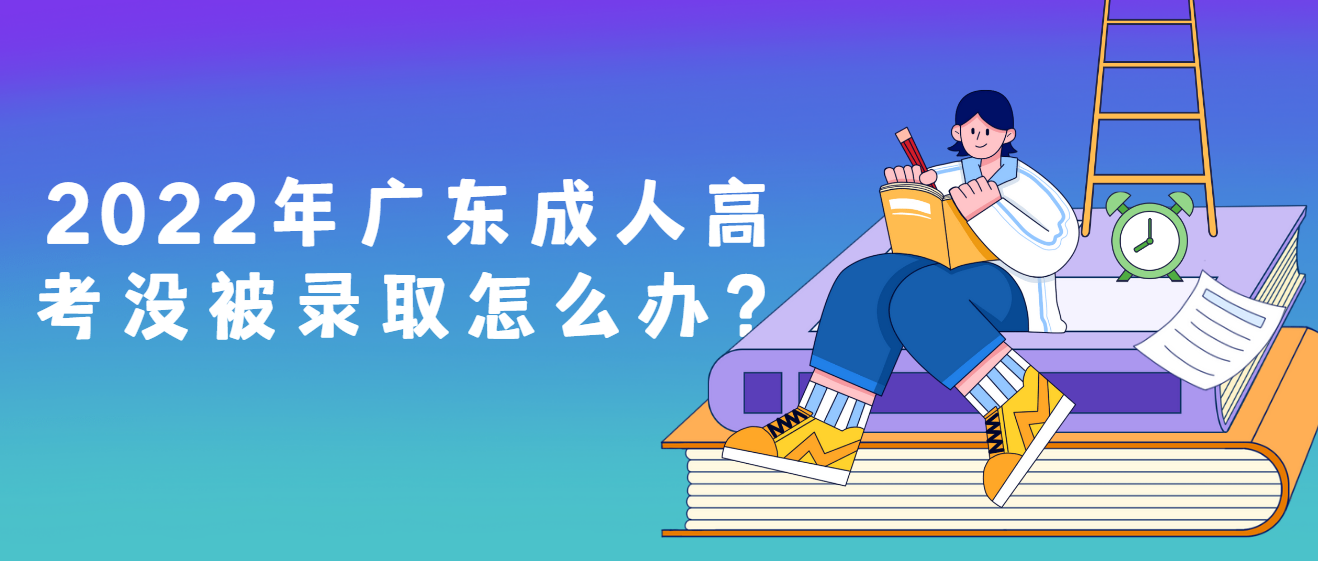 2022年广东成人高考没被录取怎么办？